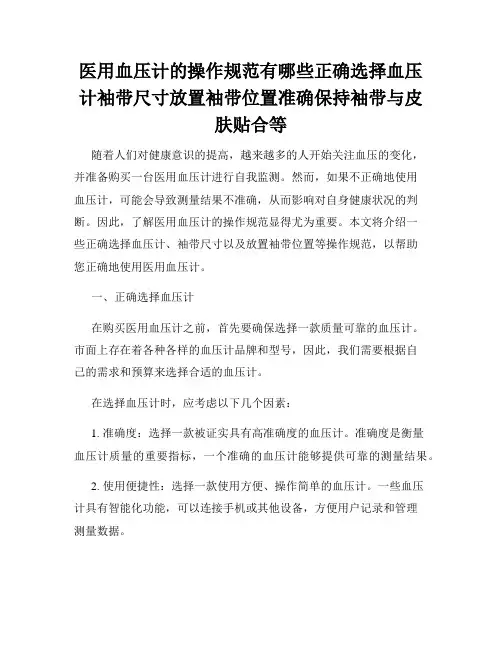 医用血压计的操作规范有哪些正确选择血压计袖带尺寸放置袖带位置准确保持袖带与皮肤贴合等

随着人们对健康意识的提高，越来越多的人开始关注血压的变化，并准备购买一台医用血压计进行自我监测。然而，如果不正确地使用血压计，可能会导致测量结果不准确，从而影响对自身健康状况的判断。因此，了解医用血压计的操作规范显得尤为重要。本文将介绍一些正确选择血压计、袖带尺寸以及放置袖带位置等操作规范，以帮助您正确地使用医用血压计。

一、正确选择血压计

在购买医用血压计之前，首先要确保选择一款质量可靠的血压计。市面上存在着各种各样的血压计品牌和型号，因此，我们需要根据自己的需求和预算来选择合适的血压计。

在选择血压计时，应考虑以下几个因素：

1. 准确度：选择一款被证实具有高准确度的血压计。准确度是衡量血压计质量的重要指标，一个准确的血压计能够提供可靠的测量结果。

2. 使用便捷性：选择一款使用方便、操作简单的血压计。一些血压计具有智能化功能，可以连接手机或其他设备，方便用户记录和管理测量数据。